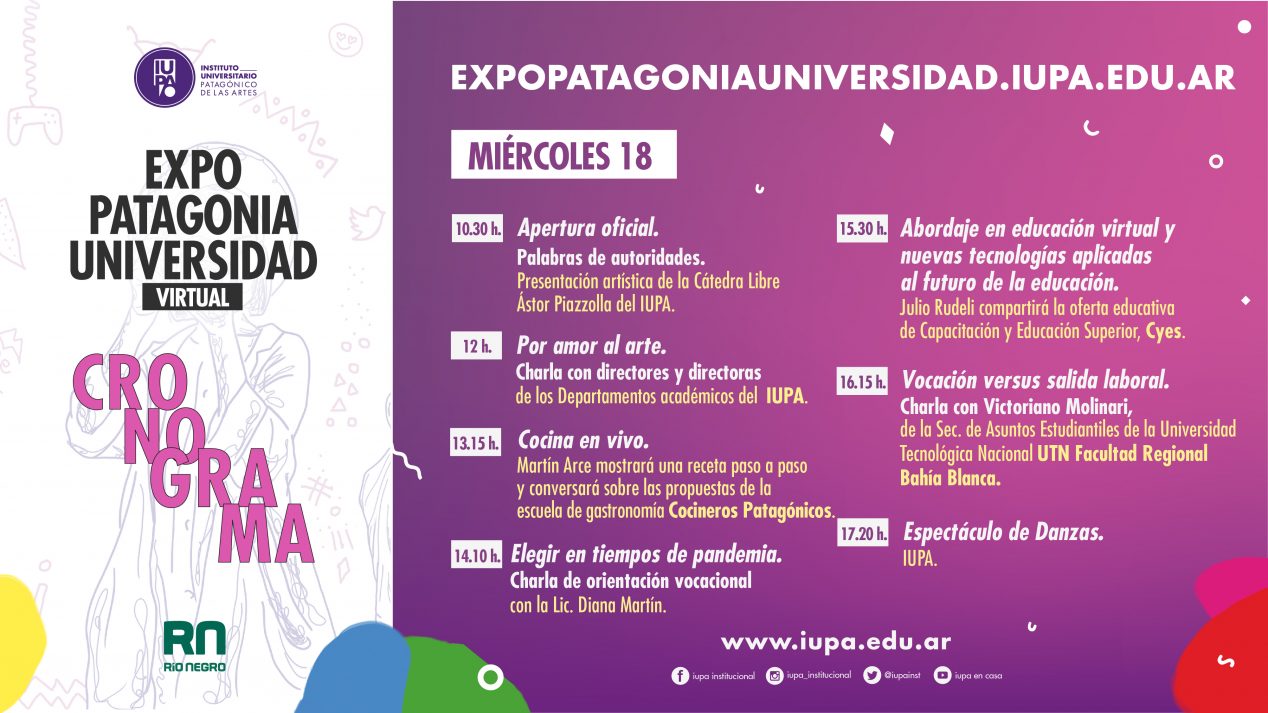 IUPA INSTITUTO UNIVERSITARIO PATAGÓNICO DE LAS ARTES

EXPO PATAGONIA UNIVERSIDAD VIRTUAL

CRO NO GRA MA

RN RÍO NEGRO

EXPOPATAGONIAUNIVERSIDAD.IUPA.EDU.AR

MIÉRCOLES 18

10.30 h. Apertura oficial.
Palabras de autoridades.
Presentación artística de la Cátedra Libre Ástor Piazzolla del IUPA.

12 h. Por amor al arte.
Charla con directores y directoras de los Departamentos académicos del IUPA.

13.15 h. Cocina en vivo.
Martín Arce mostrará una receta paso a paso y conversará sobre las propuestas de la escuela de gastronomía Cocineros Patagónicos.

14.10 h. Elegir en tiempos de pandemia.
Charla de orientación vocacional con la Lic. Diana Martín.

15.30 h. Abordaje en educación virtual y nuevas tecnologías aplicadas al futuro de la educación.
Julio Rudeli compartirá la oferta educativa de Capacitación y Educación Superior, Cyes.

16.15 h. Vocación versus salida laboral.
Charla con Victoriano Molinari, de la Sec. de Asuntos Estudiantiles de la Universidad Tecnológica Nacional UTN Facultad Regional Bahía Blanca.

17.20 h. Espectáculo de Danzas.
IUPA.

www.iupa.edu.ar

iupa institucional iupa_institucional @iupainst iupa en casa